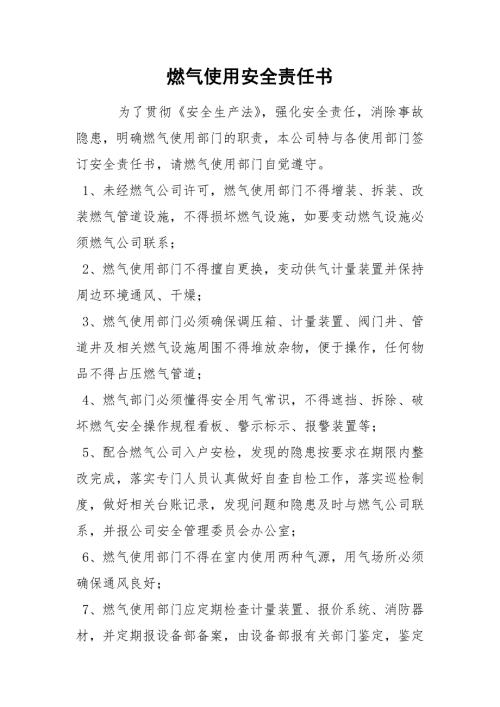 燃气使用安全责任书

为了贯彻《安全生产法》，强化安全责任，消除事故隐患，明确燃气使用部门的职责，本公司特与各使用部门签订安全责任书，请燃气使用部门自觉遵守。

1、未经燃气公司许可，燃气使用部门不得增装、拆装、改装燃气管道设施，不得损坏燃气设施，如要变动燃气设施必须燃气公司联系；

2、燃气使用部门不得擅自更换，变动供气计量装置并保持周边环境通风、干燥；

3、燃气使用部门必须确保调压箱、计量装置、阀门井、管道井及相关燃气设施周围不得堆放杂物，便于操作，任何物品不得占压燃气管道；

4、燃气部门必须懂得安全用气常识，不得遮挡、拆除、破坏燃气安全操作规程看板、警示标示、报警装置等；

5、配合燃气公司入户安检，发现的隐患按要求在期限内整改完成，落实专门人员认真做好自查自检工作，落实巡检制度，做好相关台账记录，发现问题和隐患及时与燃气公司联系，并报公司安全管理委员会办公室；

6、燃气使用部门不得在室内使用两种气源，用气场所必须确保通风良好；

7、燃气使用部门应定期检查计量装置、报价系统、消防器材，并定期报设备部备案，由设备部报有关部门鉴定，鉴定